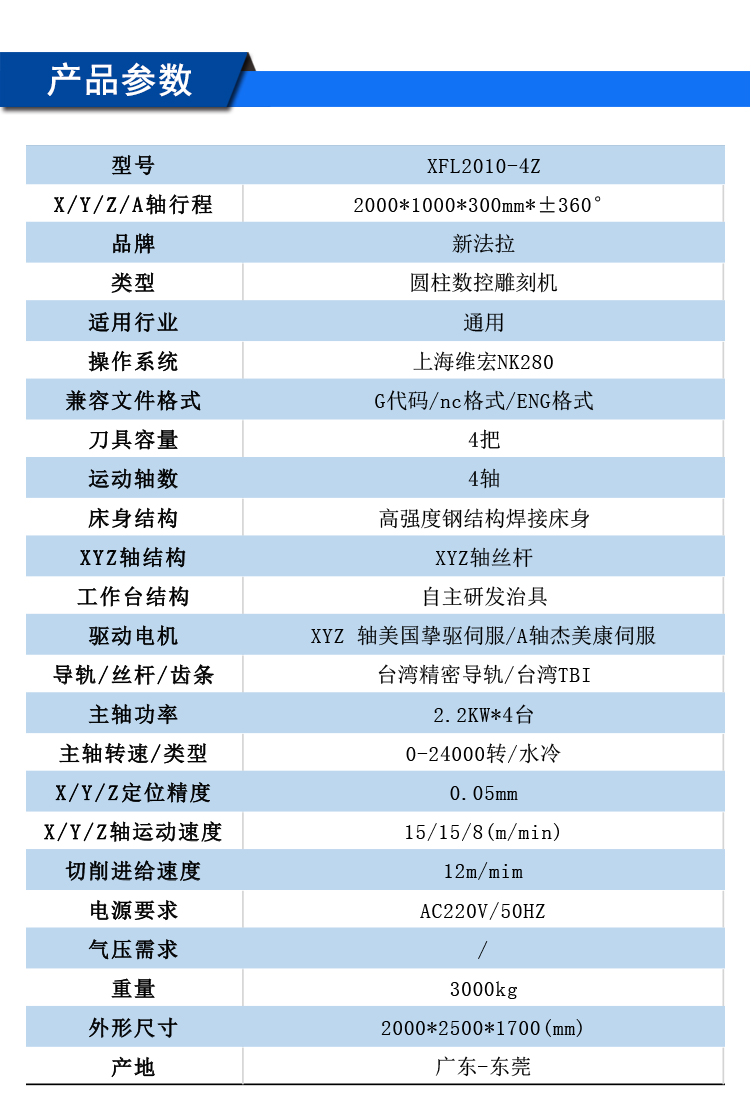 产品参数

| 型号 | XFL2010-4Z |
|---|---|
| X/Y/Z/A轴行程 | 2000*1000*300mm*±360° |
| 品牌 | 新法拉 |
| 类型 | 圆柱数控雕刻机 |
| 适用行业 | 通用 |
| 操作系统 | 上海维宏NK280 |
| 兼容文件格式 | G代码/nc格式/ENG格式 |
| 刀具容量 | 4把 |
| 运动轴数 | 4轴 |
| 床身结构 | 高强度钢结构焊接床身 |
| XYZ轴结构 | XYZ轴丝杆 |
| 工作台结构 | 自主研发治具 |
| 驱动电机 | XYZ 轴美国挚驱伺服/A轴杰美康伺服 |
| 导轨/丝杆/齿条 | 台湾精密导轨/台湾TBI |
| 主轴功率 | 2.2KW*4台 |
| 主轴转速/类型 | 0-24000转/水冷 |
| X/Y/Z定位精度 | 0.05mm |
| X/Y/Z轴运动速度 | 15/15/8(m/min) |
| 切削进给速度 | 12m/mim |
| 电源要求 | AC220V/50HZ |
| 气压需求 | / |
| 重量 | 3000kg |
| 外形尺寸 | 2000*2500*1700(mm) |
| 产地 | 广东-东莞 |